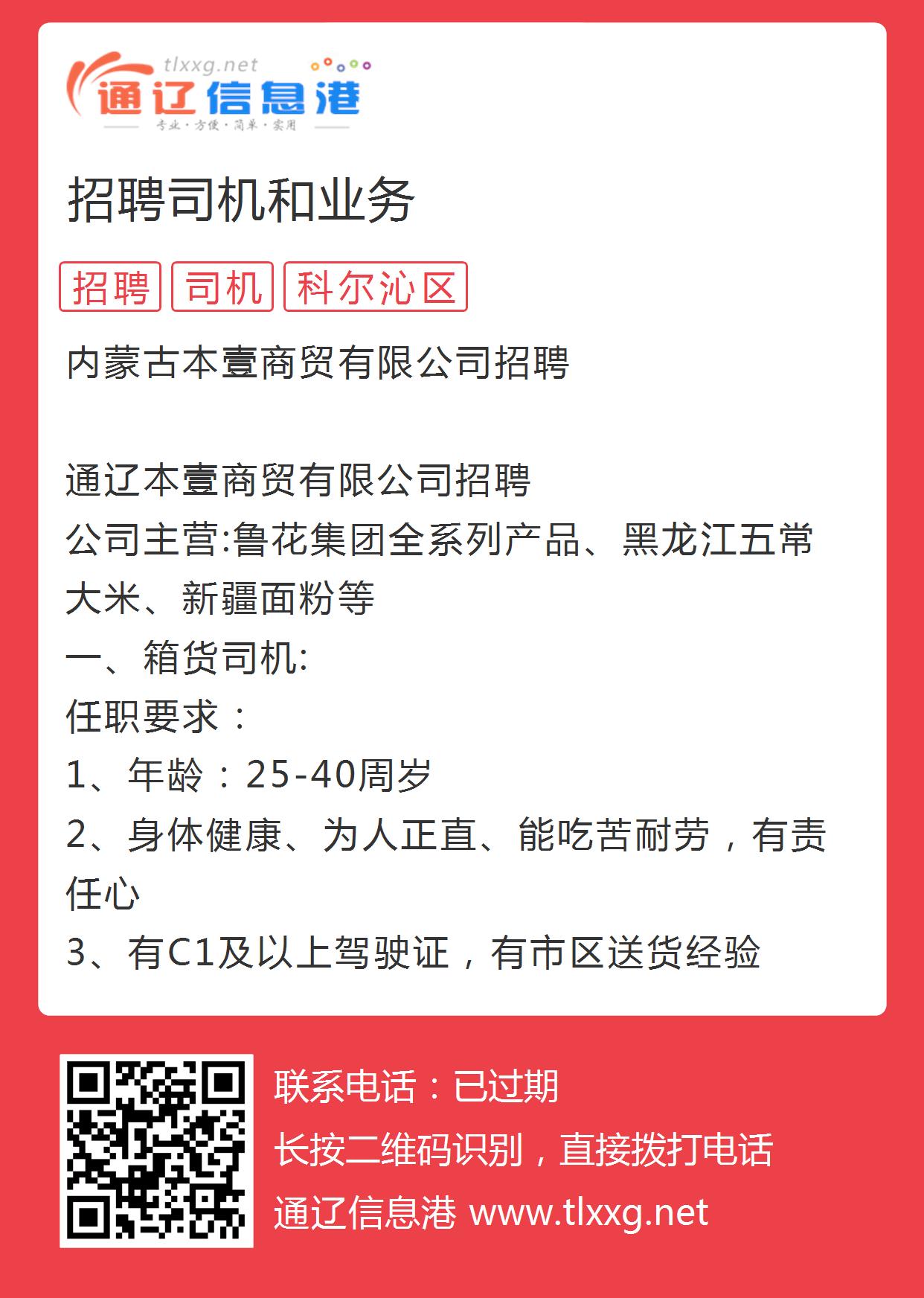 tlxxg.net
通辽信息港
专业·方便·简单·实用

招聘司机和业务

招聘 司机 科尔沁区

内蒙古本壹商贸有限公司招聘

通辽本壹商贸有限公司招聘
公司主营:鲁花集团全系列产品、黑龙江五常大米、新疆面粉等
一、箱货司机:
任职要求：
1、年龄：25-40周岁
2、身体健康、为人正直、能吃苦耐劳，有责任心
3、有C1及以上驾驶证，有市区送货经验

联系电话：已过期
长按二维码识别，直接拨打电话
通辽信息港 www.tlxxg.net